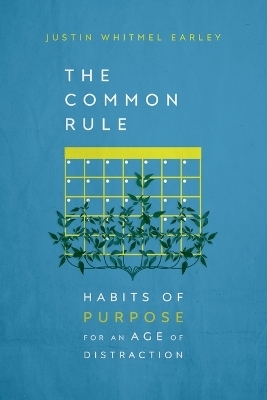 JUSTIN WHITMEL EARLEY

THE COMMON RULE

HABITS OF PURPOSE FOR AN AGE OF DISTRACTION